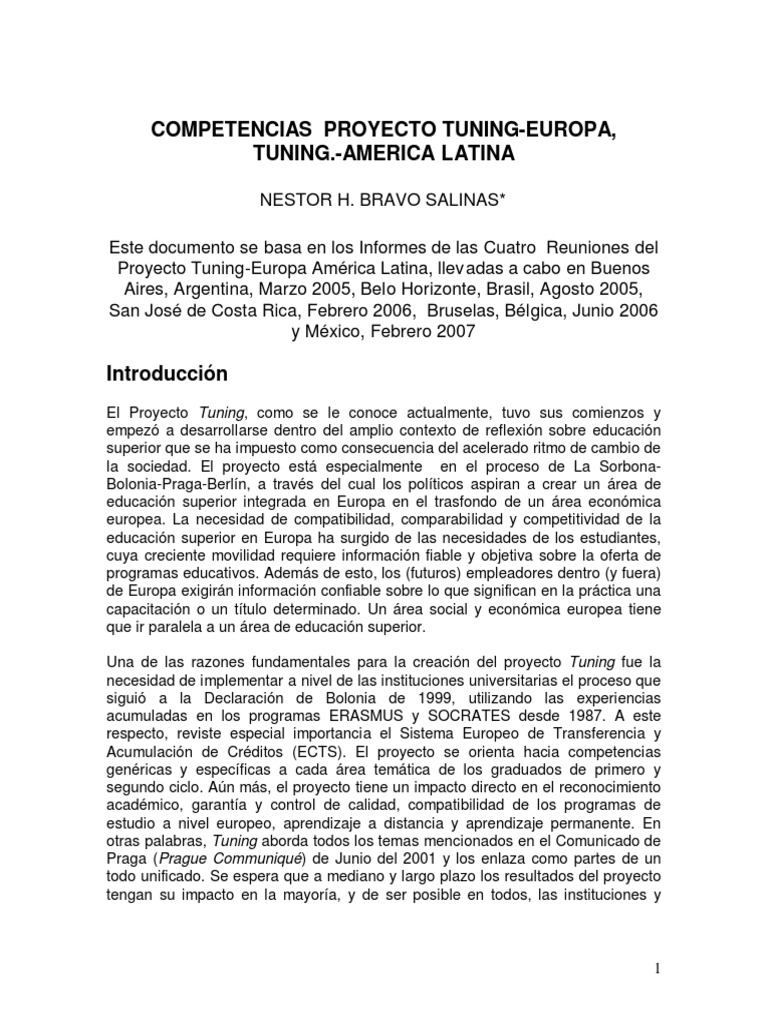 COMPETENCIAS PROYECTO TUNING-EUROPA, TUNING.-AMERICA LATINA

NESTOR H. BRAVO SALINAS*

Este documento se basa en los Informes de las Cuatro Reuniones del Proyecto Tuning-Europa América Latina, llevadas a cabo en Buenos Aires, Argentina, Marzo 2005, Belo Horizonte, Brasil, Agosto 2005, San José de Costa Rica, Febrero 2006, Bruselas, Bélgica, Junio 2006 y México, Febrero 2007

Introducción

El Proyecto Tuning, como se le conoce actualmente, tuvo sus comienzos y empezó a desarrollarse dentro del amplio contexto de reflexión sobre educación superior que se ha impuesto como consecuencia del acelerado ritmo de cambio de la sociedad. El proyecto está especialmente en el proceso de La Sorbona-Bolonia-Praga-Berlín, a través del cual los políticos aspiran a crear un área de educación superior integrada en Europa en el trasfondo de un área económica europea. La necesidad de compatibilidad, comparabilidad y competitividad de la educación superior en Europa ha surgido de las necesidades de los estudiantes, cuya creciente movilidad requiere información fiable y objetiva sobre la oferta de programas educativos. Además de esto, los (futuros) empleadores dentro (y fuera) de Europa exigirán información confiable sobre lo que significan en la práctica una capacitación o un título determinado. Un área social y económica europea tiene que ir paralela a un área de educación superior.

Una de las razones fundamentales para la creación del proyecto Tuning fue la necesidad de implementar a nivel de las instituciones universitarias el proceso que siguió a la Declaración de Bolonia de 1999, utilizando las experiencias acumuladas en los programas ERASMUS y SOCRATES desde 1987. A este respecto, reviste especial importancia el Sistema Europeo de Transferencia y Acumulación de Créditos (ECTS). El proyecto se orienta hacia competencias genéricas y específicas a cada área temática de los graduados de primero y segundo ciclo. Aún más, el proyecto tiene un impacto directo en el reconocimiento académico, garantía y control de calidad, compatibilidad de los programas de estudio a nivel europeo, aprendizaje a distancia y aprendizaje permanente. En otras palabras, Tuning aborda todos los temas mencionados en el Comunicado de Praga (Prague Communiqué) de Junio del 2001 y los enlaza como partes de un todo unificado. Se espera que a mediano y largo plazo los resultados del proyecto tengan su impacto en la mayoría, y de ser posible en todos, las instituciones y

1